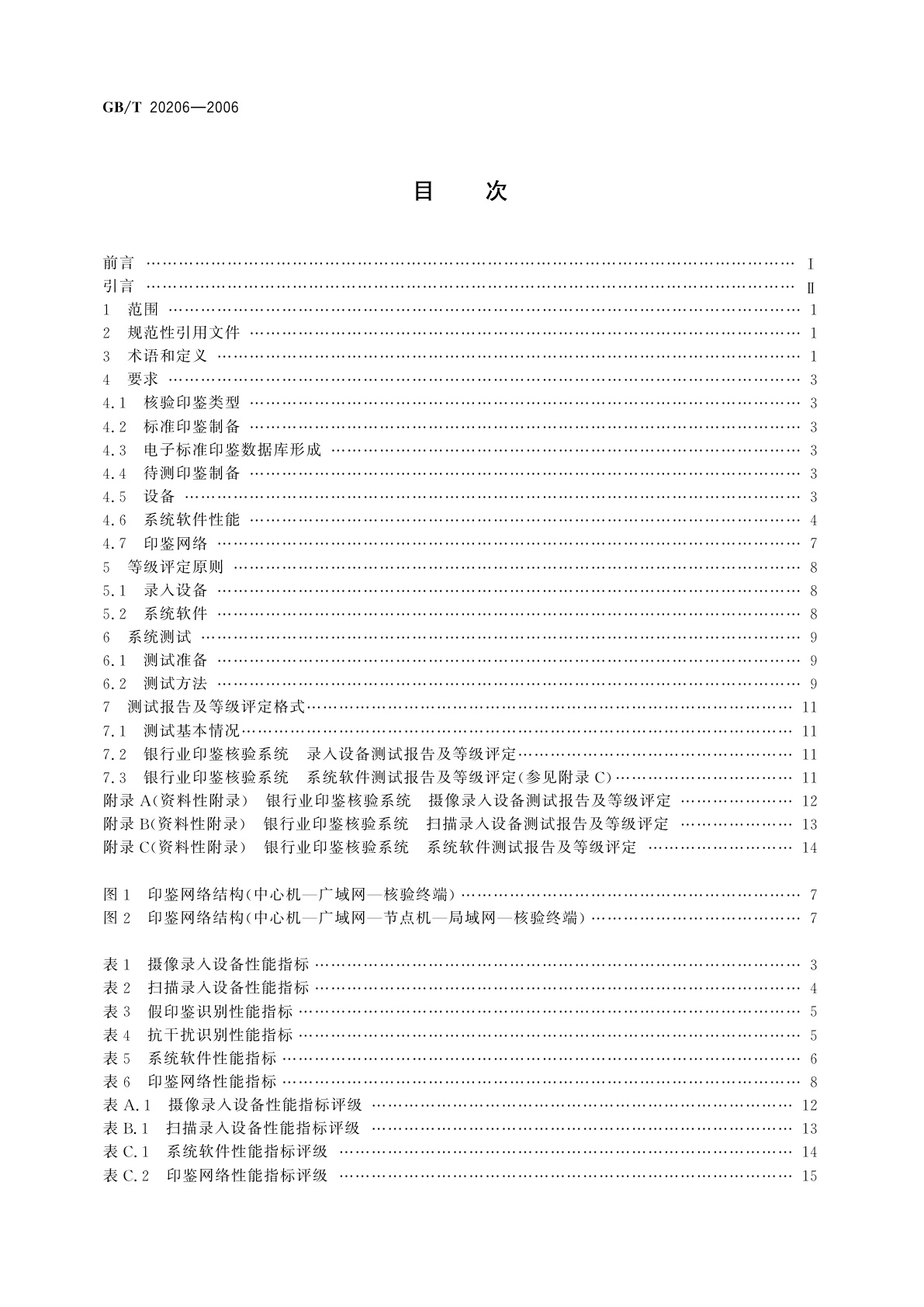 GB/T 20206—2006

目　次

前言 …… I
引言 …… Ⅱ
1　范围 …… 1
2　规范性引用文件 …… 1
3　术语和定义 …… 1
4　要求 …… 3
4.1　核验印鉴类型 …… 3
4.2　标准印鉴制备 …… 3
4.3　电子标准印鉴数据库形成 …… 3
4.4　待测印鉴制备 …… 3
4.5　设备 …… 3
4.6　系统软件性能 …… 4
4.7　印鉴网络 …… 7
5　等级评定原则 …… 8
5.1　录入设备 …… 8
5.2　系统软件 …… 8
6　系统测试 …… 9
6.1　测试准备 …… 9
6.2　测试方法 …… 9
7　测试报告及等级评定格式 …… 11
7.1　测试基本情况 …… 11
7.2　银行业印鉴核验系统　录入设备测试报告及等级评定 …… 11
7.3　银行业印鉴核验系统　系统软件测试报告及等级评定(参见附录 C) …… 11
附录 A(资料性附录)　银行业印鉴核验系统　摄像录入设备测试报告及等级评定 …… 12
附录 B(资料性附录)　银行业印鉴核验系统　扫描录入设备测试报告及等级评定 …… 13
附录 C(资料性附录)　银行业印鉴核验系统　系统软件测试报告及等级评定 …… 14

图 1　印鉴网络结构(中心机—广域网—核验终端) …… 7
图 2　印鉴网络结构(中心机—广域网—节点机—局域网—核验终端) …… 7

表 1　摄像录入设备性能指标 …… 3
表 2　扫描录入设备性能指标 …… 4
表 3　假印鉴识别性能指标 …… 5
表 4　抗干扰识别性能指标 …… 5
表 5　系统软件性能指标 …… 6
表 6　印鉴网络性能指标 …… 8
表 A.1　摄像录入设备性能指标评级 …… 12
表 B.1　扫描录入设备性能指标评级 …… 13
表 C.1　系统软件性能指标评级 …… 14
表 C.2　印鉴网络性能指标评级 …… 15